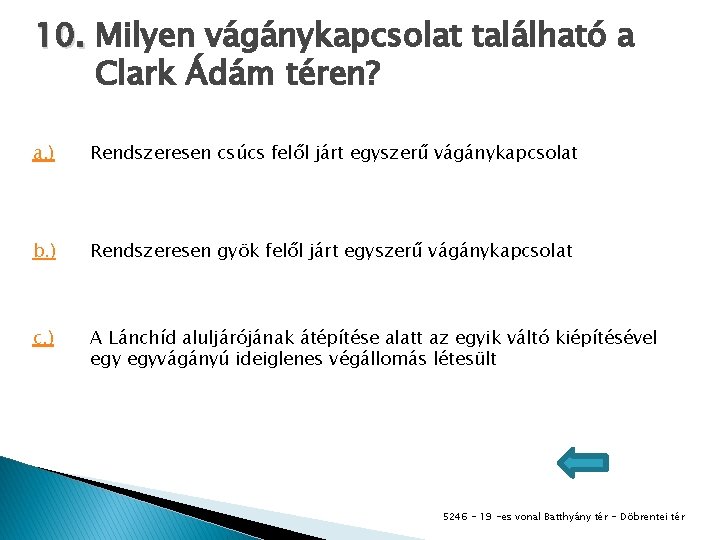 10. Milyen vágánykapcsolat található a Clark Ádám téren?

a.) Rendszeresen csúcs felől járt egyszerű vágánykapcsolat

b.) Rendszeresen gyök felől járt egyszerű vágánykapcsolat

c.) A Lánchíd aluljárójának átépítése alatt az egyik váltó kiépítésével egy egyvágányú ideiglenes végállomás létesült

5246 - 19 -es vonal Batthyány tér - Döbrentei tér